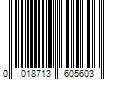 0 018713 605603